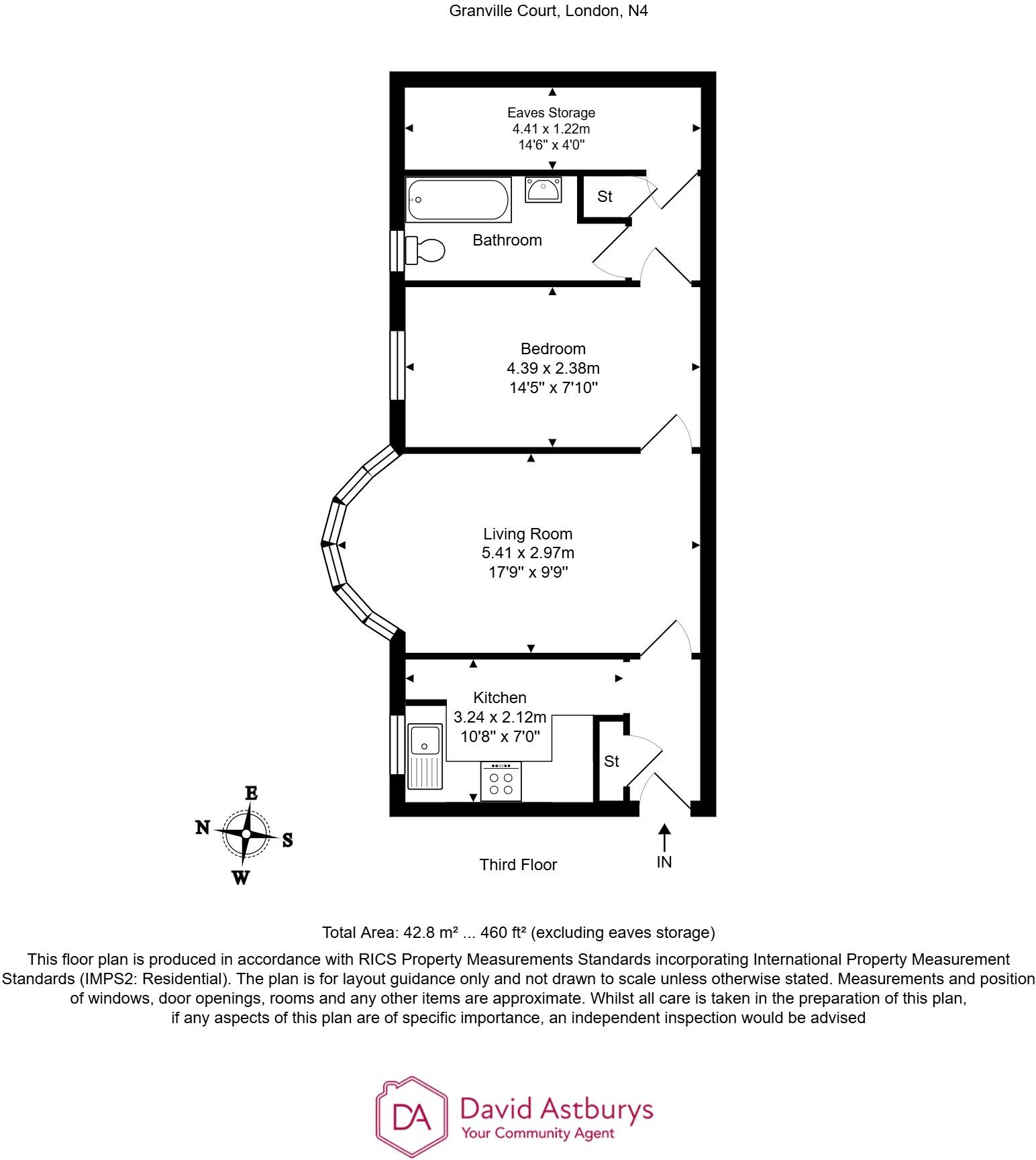 Granville Court, London, N4

Eaves Storage
4.41 x 1.22m
14'6" x 4'0"

St

Bathroom

Bedroom
4.39 x 2.38m
14'5" x 7'10"

Living Room
5.41 x 2.97m
17'9" x 9'9"

Kitchen
3.24 x 2.12m
10'8" x 7'0"

St

E
N
S
W

Third Floor

IN

Total Area: 42.8 m² ... 460 ft² (excluding eaves storage)

This floor plan is produced in accordance with RICS Property Measurements Standards incorporating International Property Measurement Standards (IMPS2: Residential). The plan is for layout guidance only and not drawn to scale unless otherwise stated. Measurements and position of windows, door openings, rooms and any other items are approximate. Whilst all care is taken in the preparation of this plan, if any aspects of this plan are of specific importance, an independent inspection would be advised

DA
David Astburys
Your Community Agent